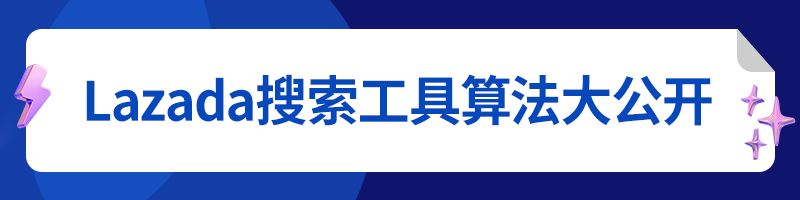 Lazada搜索工具算法大公开